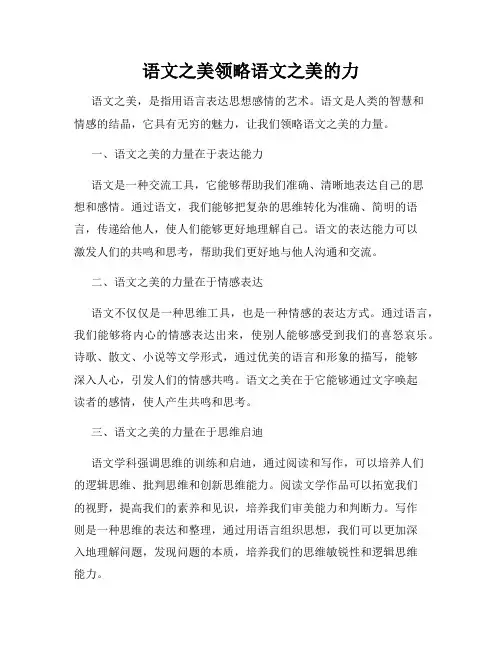 语文之美领略语文之美的力

语文之美，是指用语言表达思想感情的艺术。语文是人类的智慧和情感的结晶，它具有无穷的魅力，让我们领略语文之美的力量。

一、语文之美的力量在于表达能力

语文是一种交流工具，它能够帮助我们准确、清晰地表达自己的思想和感情。通过语文，我们能够把复杂的思维转化为准确、简明的语言，传递给他人，使人们能够更好地理解自己。语文的表达能力可以激发人们的共鸣和思考，帮助我们更好地与他人沟通和交流。

二、语文之美的力量在于情感表达

语文不仅仅是一种思维工具，也是一种情感的表达方式。通过语言，我们能够将内心的情感表达出来，使别人能够感受到我们的喜怒哀乐。诗歌、散文、小说等文学形式，通过优美的语言和形象的描写，能够深入人心，引发人们的情感共鸣。语文之美在于它能够通过文字唤起读者的感情，使人产生共鸣和思考。

三、语文之美的力量在于思维启迪

语文学科强调思维的训练和启迪，通过阅读和写作，可以培养人们的逻辑思维、批判思维和创新思维能力。阅读文学作品可以拓宽我们的视野，提高我们的素养和见识，培养我们审美能力和判断力。写作则是一种思维的表达和整理，通过用语言组织思想，我们可以更加深入地理解问题，发现问题的本质，培养我们的思维敏锐性和逻辑思维能力。